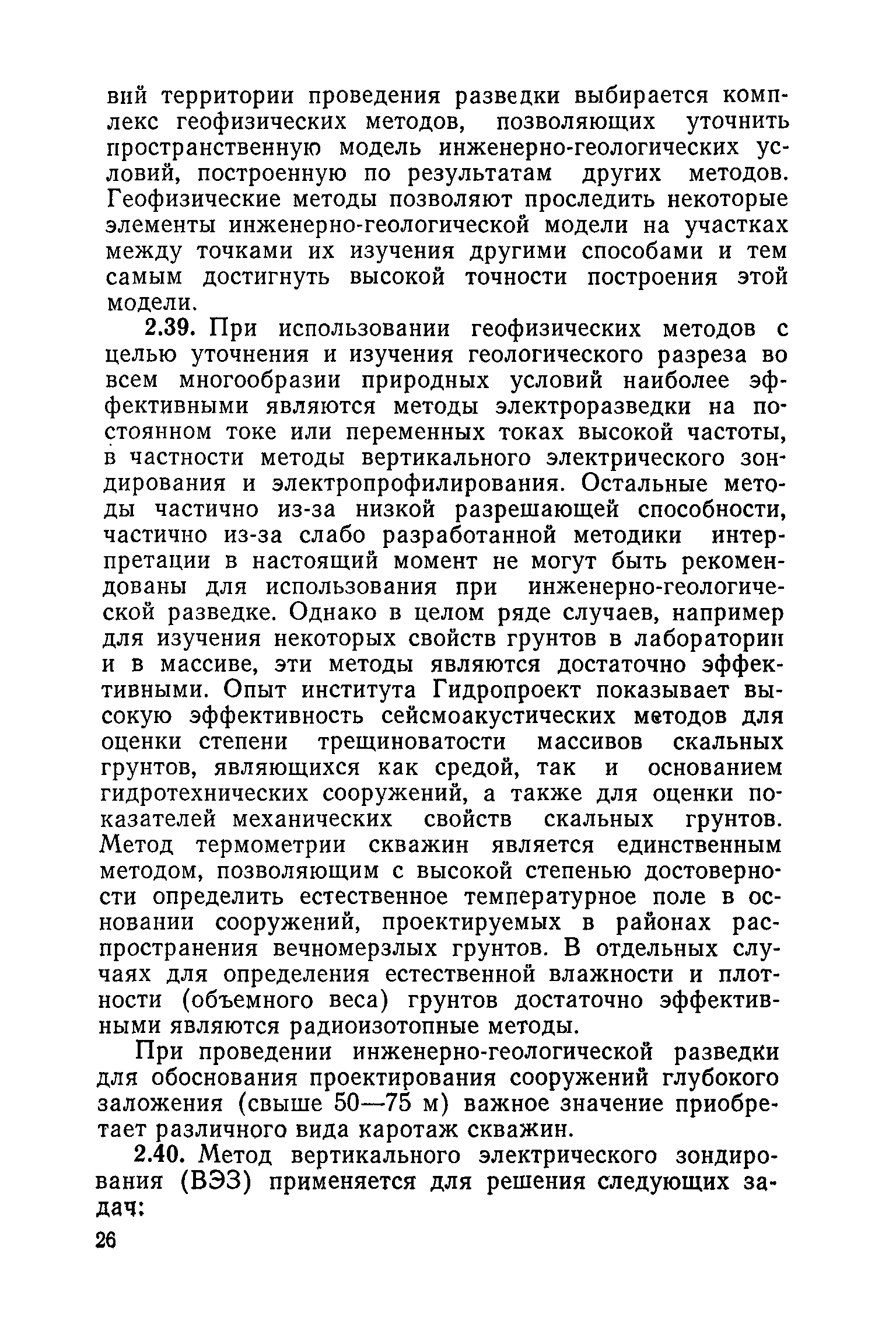 вий территории проведения разведки выбирается комплекс геофизических методов, позволяющих уточнить пространственную модель инженерно-геологических условий, построенную по результатам других методов. Геофизические методы позволяют проследить некоторые элементы инженерно-геологической модели на участках между точками их изучения другими способами и тем самым достигнуть высокой точности построения этой модели.

2.39. При использовании геофизических методов с целью уточнения и изучения геологического разреза во всем многообразии природных условий наиболее эффективными являются методы электроразведки на постоянном токе или переменных токах высокой частоты, в частности методы вертикального электрического зондирования и электропрофилирования. Остальные методы частично из-за низкой разрешающей способности, частично из-за слабо разработанной методики интерпретации в настоящий момент не могут быть рекомендованы для использования при инженерно-геологической разведке. Однако в целом ряде случаев, например для изучения некоторых свойств грунтов в лаборатории и в массиве, эти методы являются достаточно эффективными. Опыт института Гидропроект показывает высокую эффективность сейсмоакустических методов для оценки степени трещиноватости массивов скальных грунтов, являющихся как средой, так и основанием гидротехнических сооружений, а также для оценки показателей механических свойств скальных грунтов. Метод термометрии скважин является единственным методом, позволяющим с высокой степенью достоверности определить естественное температурное поле в основании сооружений, проектируемых в районах распространения вечномерзлых грунтов. В отдельных случаях для определения естественной влажности и плотности (объемного веса) грунтов достаточно эффективными являются радиоизотопные методы.

При проведении инженерно-геологической разведки для обоснования проектирования сооружений глубокого заложения (свыше 50—75 м) важное значение приобретает различного вида каротаж скважин.

2.40. Метод вертикального электрического зондирования (ВЭЗ) применяется для решения следующих задач:

26